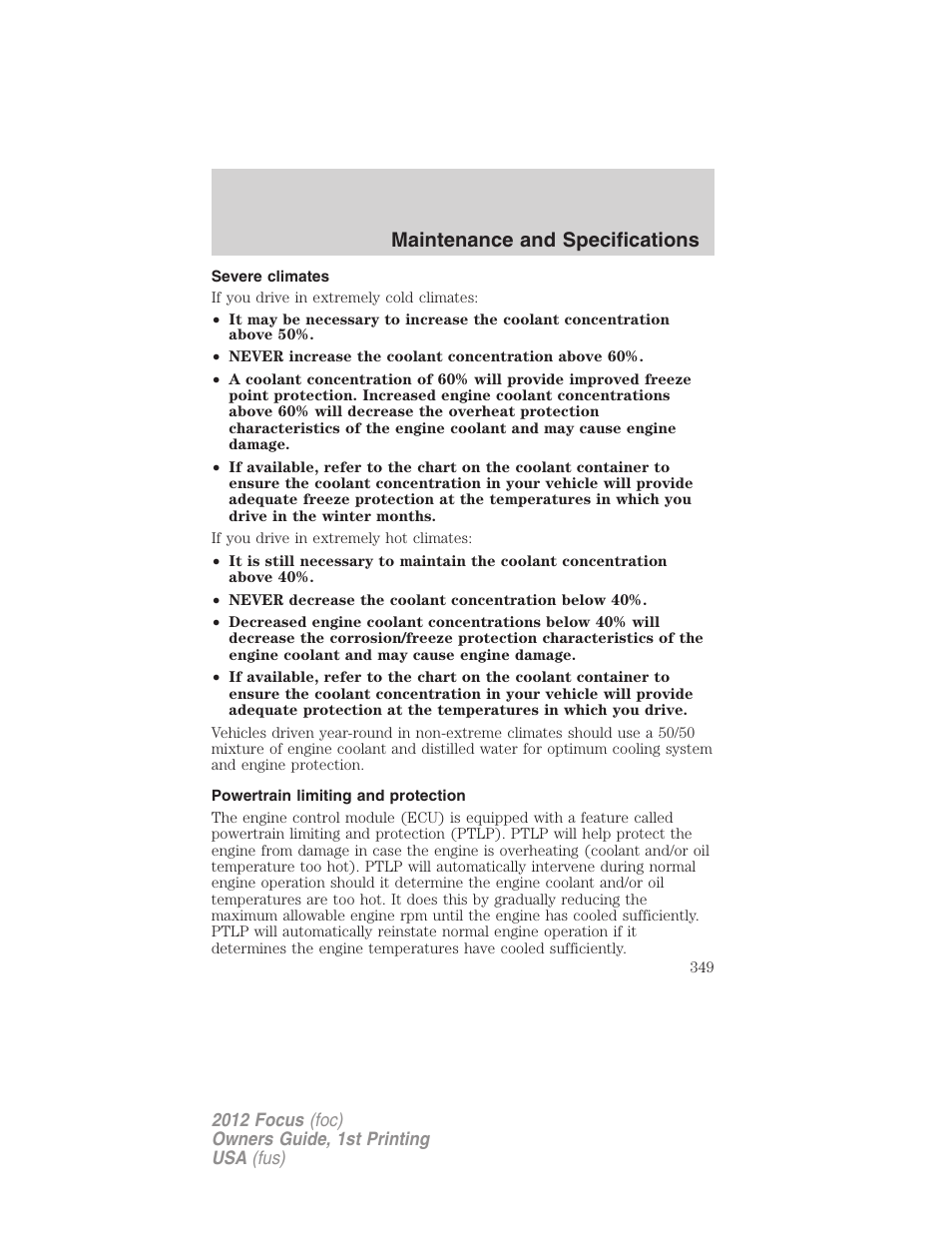 Maintenance and Specifications

Severe climates

If you drive in extremely cold climates:

• It may be necessary to increase the coolant concentration above 50%.
• NEVER increase the coolant concentration above 60%.
• A coolant concentration of 60% will provide improved freeze point protection. Increased engine coolant concentrations above 60% will decrease the overheat protection characteristics of the engine coolant and may cause engine damage.
• If available, refer to the chart on the coolant container to ensure the coolant concentration in your vehicle will provide adequate freeze protection at the temperatures in which you drive in the winter months.

If you drive in extremely hot climates:

• It is still necessary to maintain the coolant concentration above 40%.
• NEVER decrease the coolant concentration below 40%.
• Decreased engine coolant concentrations below 40% will decrease the corrosion/freeze protection characteristics of the engine coolant and may cause engine damage.
• If available, refer to the chart on the coolant container to ensure the coolant concentration in your vehicle will provide adequate protection at the temperatures in which you drive.

Vehicles driven year-round in non-extreme climates should use a 50/50 mixture of engine coolant and distilled water for optimum cooling system and engine protection.

Powertrain limiting and protection

The engine control module (ECU) is equipped with a feature called powertrain limiting and protection (PTLP). PTLP will help protect the engine from damage in case the engine is overheating (coolant and/or oil temperature too hot). PTLP will automatically intervene during normal engine operation should it determine the engine coolant and/or oil temperatures are too hot. It does this by gradually reducing the maximum allowable engine rpm until the engine has cooled sufficiently. PTLP will automatically reinstate normal engine operation if it determines the engine temperatures have cooled sufficiently.

349

2012 Focus (foc)
Owners Guide, 1st Printing
USA (fus)